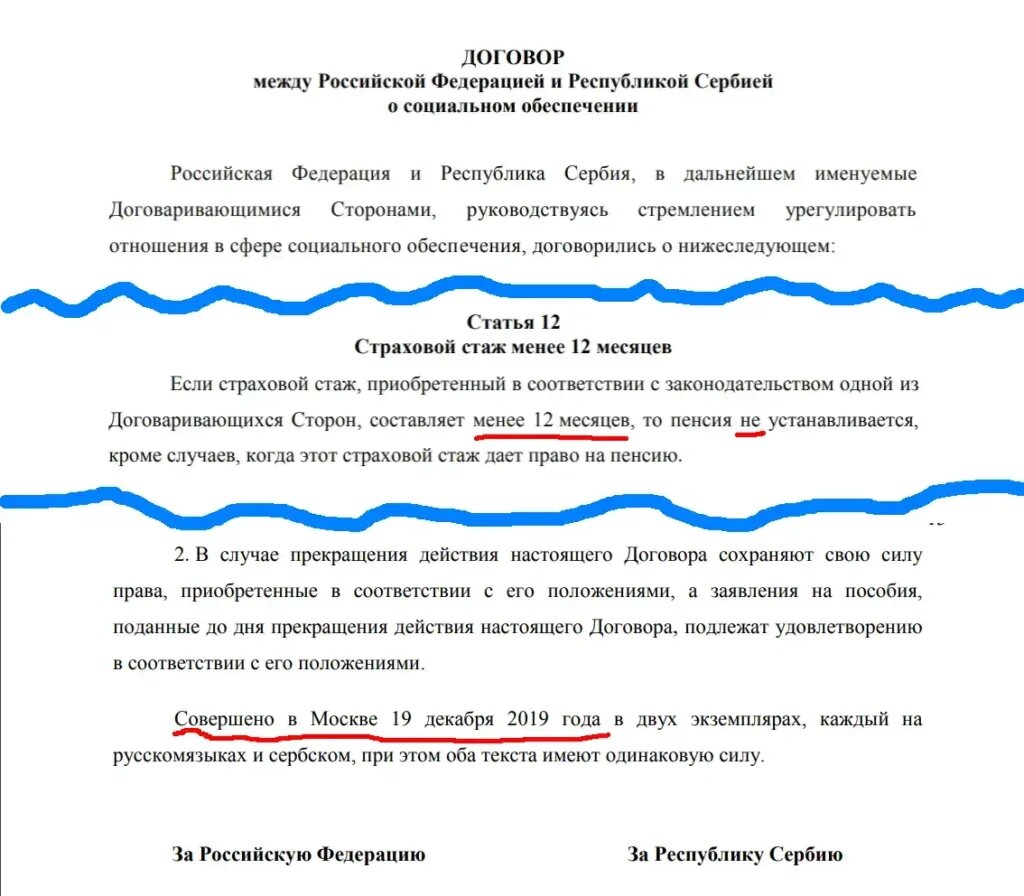 ДОГОВОР
между Российской Федерацией и Республикой Сербией
о социальном обеспечении

Российская Федерация и Республика Сербия, в дальнейшем именуемые Договаривающимися Сторонами, руководствуясь стремлением урегулировать отношения в сфере социального обеспечения, договорились о нижеследующем:

Статья 12
Страховой стаж менее 12 месяцев

Если страховой стаж, приобретенный в соответствии с законодательством одной из Договаривающихся Сторон, составляет менее 12 месяцев, то пенсия не устанавливается, кроме случаев, когда этот страховой стаж дает право на пенсию.

2. В случае прекращения действия настоящего Договора сохраняют свою силу права, приобретенные в соответствии с его положениями, а заявления на пособия, поданные до дня прекращения действия настоящего Договора, подлежат удовлетворению в соответствии с его положениями.

Совершено в Москве 19 декабря 2019 года в двух экземплярах, каждый на русскомязыках и сербском, при этом оба текста имеют одинаковую силу.

За Российскую Федерацию

За Республику Сербию